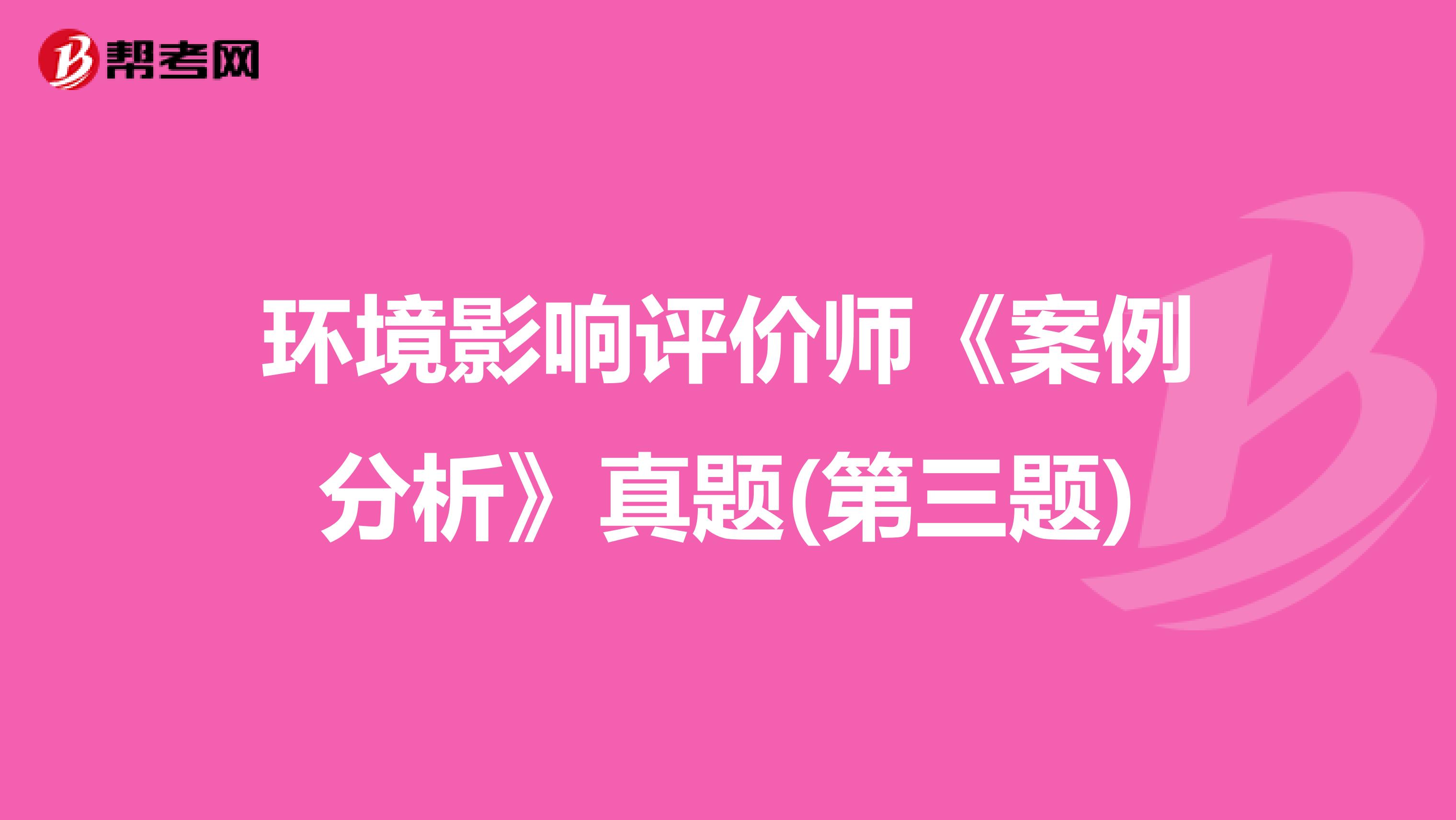 帮考网

环境影响评价师《案例分析》真题(第三题)